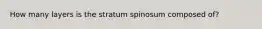 How many layers is the stratum spinosum composed of?